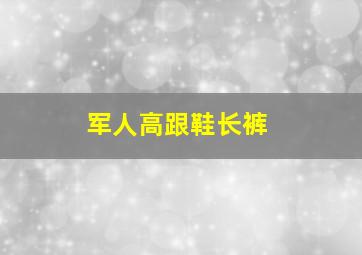 军人高跟鞋长裤